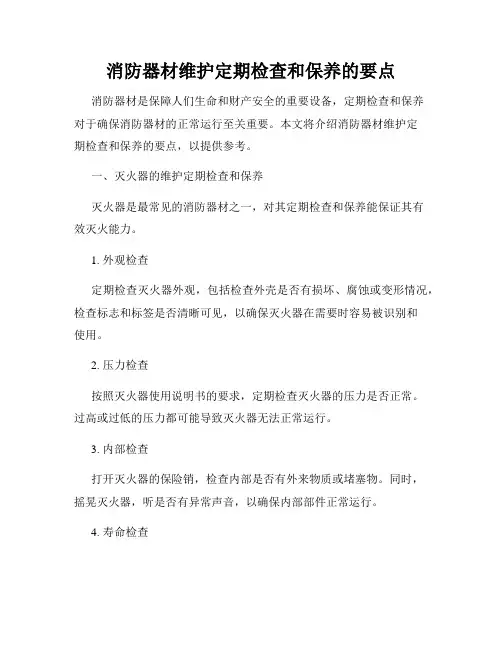 消防器材维护定期检查和保养的要点

消防器材是保障人们生命和财产安全的重要设备，定期检查和保养对于确保消防器材的正常运行至关重要。本文将介绍消防器材维护定期检查和保养的要点，以提供参考。

一、灭火器的维护定期检查和保养

灭火器是最常见的消防器材之一，对其定期检查和保养能保证其有效灭火能力。

1. 外观检查

定期检查灭火器外观，包括检查外壳是否有损坏、腐蚀或变形情况，检查标志和标签是否清晰可见，以确保灭火器在需要时容易被识别和使用。

2. 压力检查

按照灭火器使用说明书的要求，定期检查灭火器的压力是否正常。过高或过低的压力都可能导致灭火器无法正常运行。

3. 内部检查

打开灭火器的保险销，检查内部是否有外来物质或堵塞物。同时，摇晃灭火器，听是否有异常声音，以确保内部部件正常运行。

4. 寿命检查